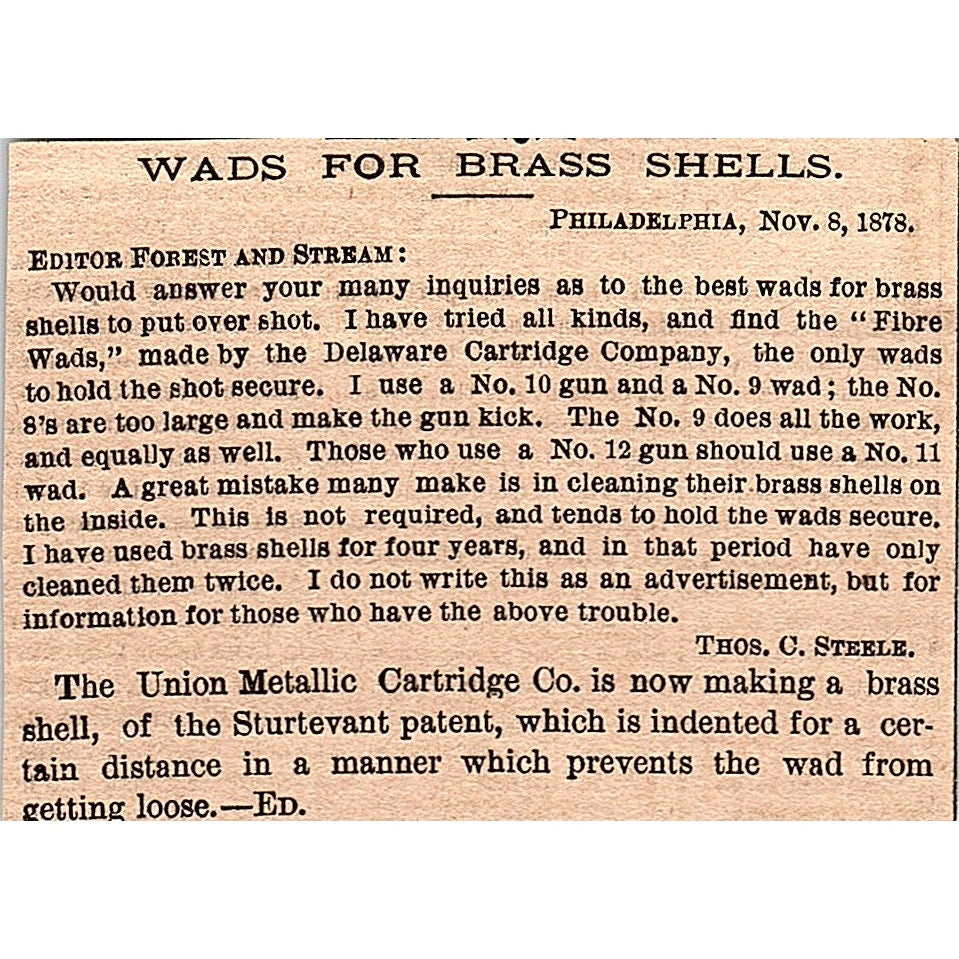 WADS FOR BRASS SHELLS.

PHILADELPHIA, Nov. 8, 1878.

EDITOR FOREST AND STREAM:

Would answer your many inquiries as to the best wads for brass shells to put over shot. I have tried all kinds, and find the "Fibre Wads," made by the Delaware Cartridge Company, the only wads to hold the shot secure. I use a No. 10 gun and a No. 9 wad; the No. 8's are too large and make the gun kick. The No. 9 does all the work, and equally as well. Those who use a No. 12 gun should use a No. 11 wad. A great mistake many make is in cleaning their brass shells on the inside. This is not required, and tends to hold the wads secure. I have used brass shells for four years, and in that period have only cleaned them twice. I do not write this as an advertisement, but for information for those who have the above trouble.

THOS. C. STEELE.

The Union Metallic Cartridge Co. is now making a brass shell, of the Sturtevant patent, which is indented for a certain distance in a manner which prevents the wad from getting loose.—ED.